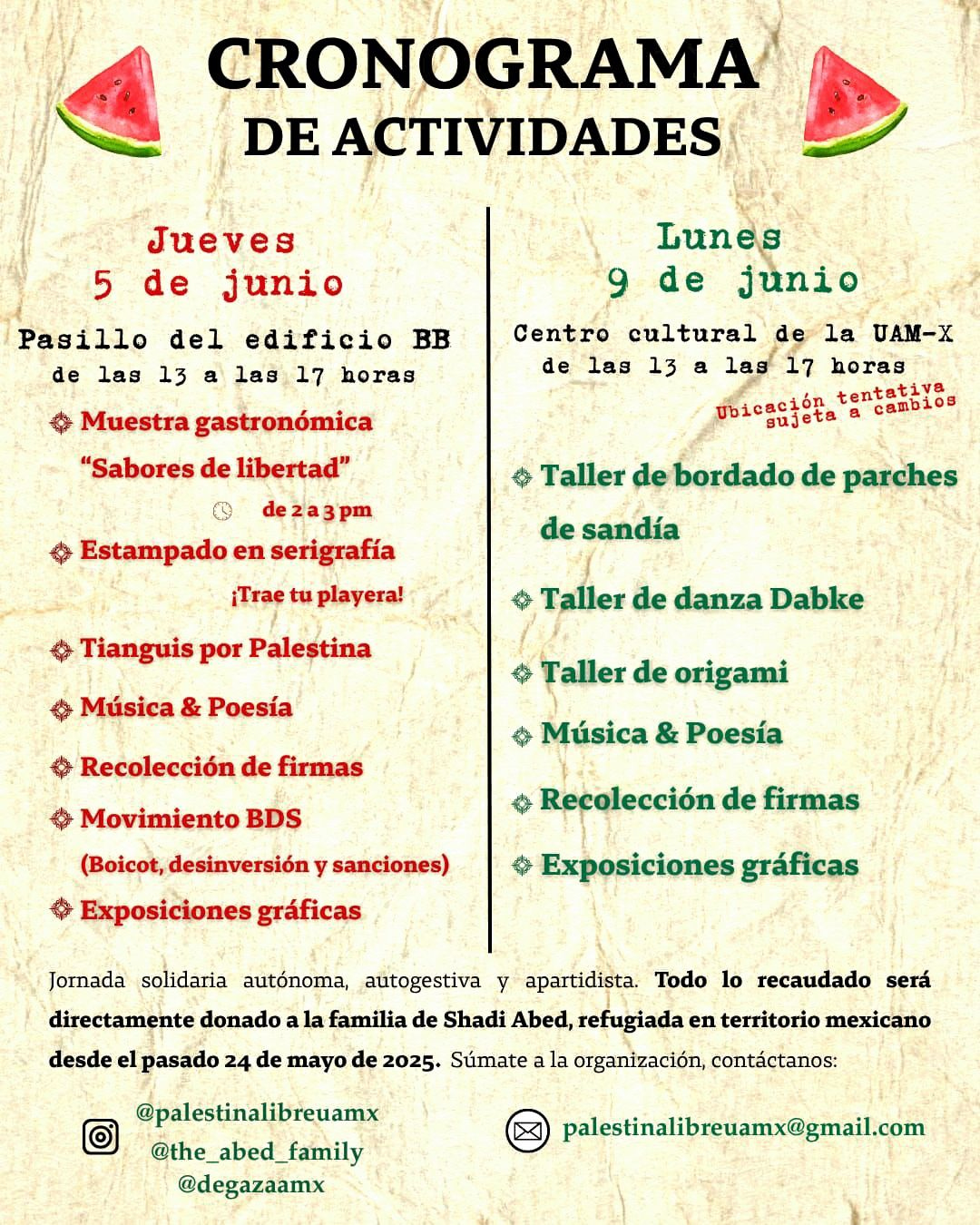 CRONOGRAMA
DE ACTIVIDADES

Jueves
5 de junio

Pasillo del edificio BB
de las 13 a las 17 horas

Muestra gastronómica "Sabores de libertad"
de 2 a 3 pm

Estampado en serigrafía
¡Trae tu playera!

Tianguis por Palestina

Música & Poesía

Recolección de firmas

Movimiento BDS (Boicot, desinversión y sanciones)

Exposiciones gráficas

Lunes
9 de junio

Centro cultural de la UAM-X
de las 13 a las 17 horas

Ubicación tentativa sujeta a cambios

Taller de bordado de parches de sandía

Taller de danza Dabke

Taller de origami

Música & Poesía

Recolección de firmas

Exposiciones gráficas

Jornada solidaria autónoma, autogestiva y apartidista. Todo lo recaudado será directamente donado a la familia de Shadi Abed, refugiada en territorio mexicano desde el pasado 24 de mayo de 2025. Súmate a la organización, contáctanos:

@palestinalibreuamx
@the_abed_family
@degazaamx

palestinalibreuamx@gmail.com